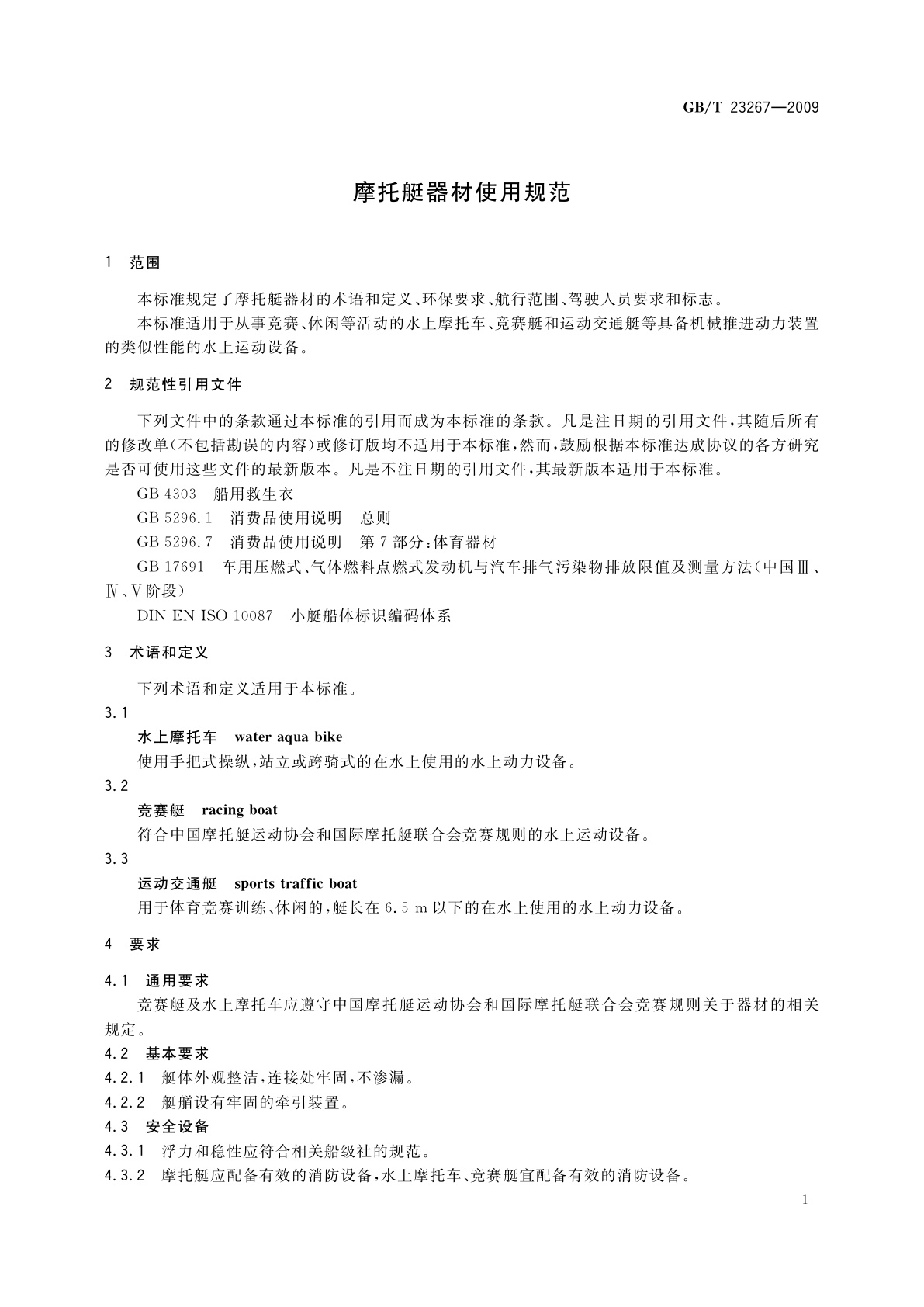 GB/T 23267—2009

摩托艇器材使用规范

1 范围

本标准规定了摩托艇器材的术语和定义、环保要求、航行范围、驾驶人员要求和标志。

本标准适用于从事竞赛、休闲等活动的水上摩托车、竞赛艇和运动交通艇等具备机械推进动力装置的类似性能的水上运动设备。

2 规范性引用文件

下列文件中的条款通过本标准的引用而成为本标准的条款。凡是注日期的引用文件，其随后所有的修改单(不包括勘误的内容)或修订版均不适用于本标准，然而，鼓励根据本标准达成协议的各方研究是否可使用这些文件的最新版本。凡是不注日期的引用文件，其最新版本适用于本标准。

GB 4303 船用救生衣

GB 5296.1 消费品使用说明 总则

GB 5296.7 消费品使用说明 第7部分：体育器材

GB 17691 车用压燃式、气体燃料点燃式发动机与汽车排气污染物排放限值及测量方法(中国Ⅲ、Ⅳ、Ⅴ阶段)

DIN EN ISO 10087 小艇船体标识编码体系

3 术语和定义

下列术语和定义适用于本标准。

3.1

水上摩托车 water aqua bike

使用手把式操纵，站立或跨骑式的在水上使用的水上动力设备。

3.2

竞赛艇 racing boat

符合中国摩托艇运动协会和国际摩托艇联合会竞赛规则的水上运动设备。

3.3

运动交通艇 sports traffic boat

用于体育竞赛训练、休闲的，艇长在6.5 m以下的在水上使用的水上动力设备。

4 要求

4.1 通用要求

竞赛艇及水上摩托车应遵守中国摩托艇运动协会和国际摩托艇联合会竞赛规则关于器材的相关规定。

4.2 基本要求

4.2.1 艇体外观整洁，连接处牢固，不渗漏。

4.2.2 艇艏设有牢固的牵引装置。

4.3 安全设备

4.3.1 浮力和稳性应符合相关船级社的规范。

4.3.2 摩托艇应配备有效的消防设备，水上摩托车、竞赛艇宜配备有效的消防设备。

1